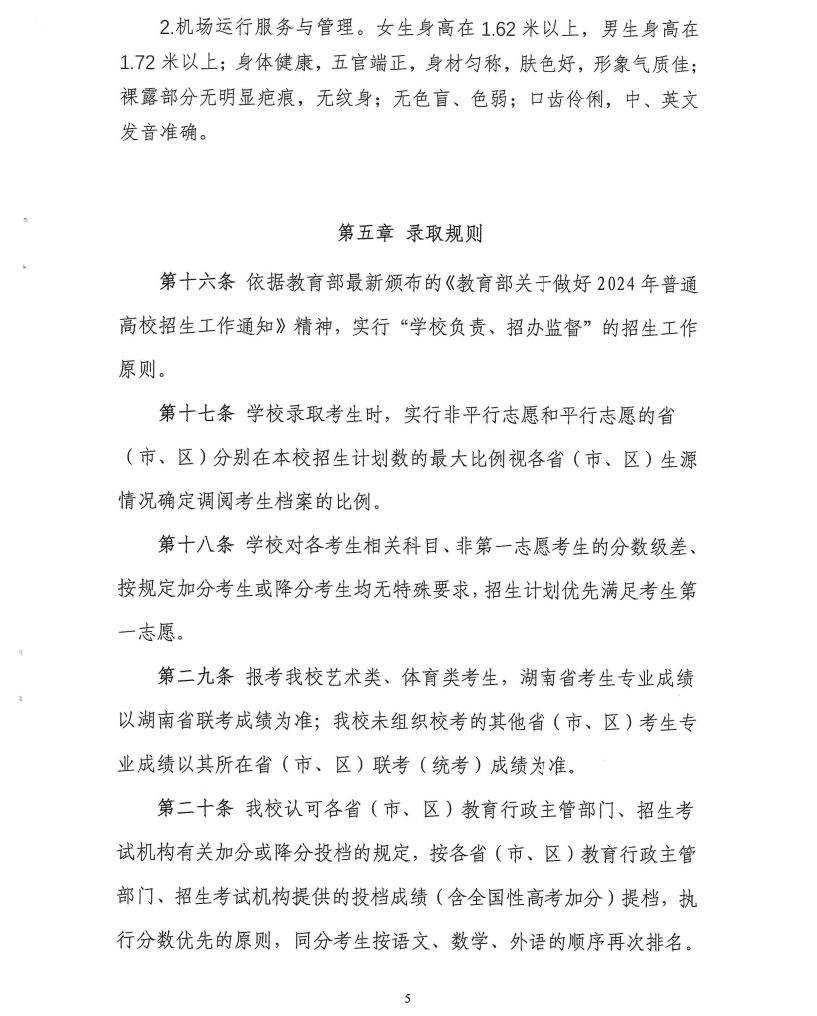 2.机场运行服务与管理。女生身高在 1.62 米以上，男生身高在 1.72 米以上；身体健康，五官端正，身材匀称，肤色好，形象气质佳；裸露部分无明显疤痕，无纹身；无色盲、色弱；口齿伶俐，中、英文发音准确。

第五章 录取规则

第十六条 依据教育部最新颁布的《教育部关于做好 2024 年普通高校招生工作通知》精神，实行“学校负责、招办监督”的招生工作原则。

第十七条 学校录取考生时，实行非平行志愿和平行志愿的省（市、区）分别在本校招生计划数的最大比例视各省（市、区）生源情况确定调阅考生档案的比例。

第十八条 学校对各考生相关科目、非第一志愿考生的分数级差、按规定加分考生或降分考生均无特殊要求，招生计划优先满足考生第一志愿。

第二九条 报考我校艺术类、体育类考生，湖南省考生专业成绩以湖南省联考成绩为准；我校未组织校考的其他省（市、区）考生专业成绩以其所在省（市、区）联考（统考）成绩为准。

第二十条 我校认可各省（市、区）教育行政主管部门、招生考试机构有关加分或降分投档的规定，按各省（市、区）教育行政主管部门、招生考试机构提供的投档成绩（含全国性高考加分）提档，执行分数优先的原则，同分考生按语文、数学、外语的顺序再次排名。

5